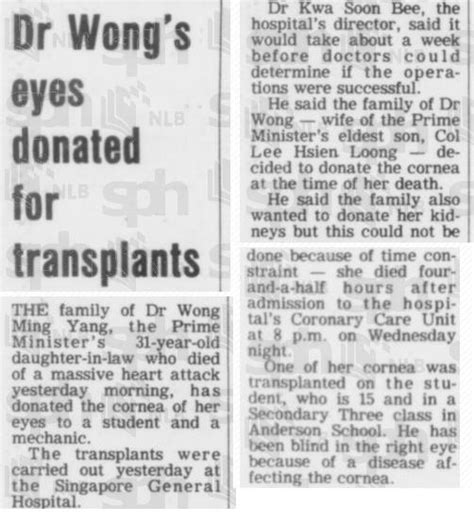 Dr Wong's eyes donated for transplants

THE family of Dr Wong Ming Yang, the Prime Minister's 31-year-old daughter-in-law who died of a massive heart attack yesterday morning, has donated the cornea of her eyes to a student and a mechanic.

The transplants were carried out yesterday at the Singapore General Hospital.

Dr Kwa Soon Bee, the hospital's director, said it would take about a week before doctors could determine if the operations were successful.

He said the family of Dr Wong — wife of the Prime Minister's eldest son, Col Lee Hsien Loong — decided to donate the cornea at the time of her death.

He said the family also wanted to donate her kidneys but this could not be done because of time constraint — she died four-and-a-half hours after admission to the hospital's Coronary Care Unit at 8 p.m. on Wednesday night.

One of her cornea was transplanted on the student, who is 15 and in a Secondary Three class in Anderson School. He has been blind in the right eye because of a disease affecting the cornea.